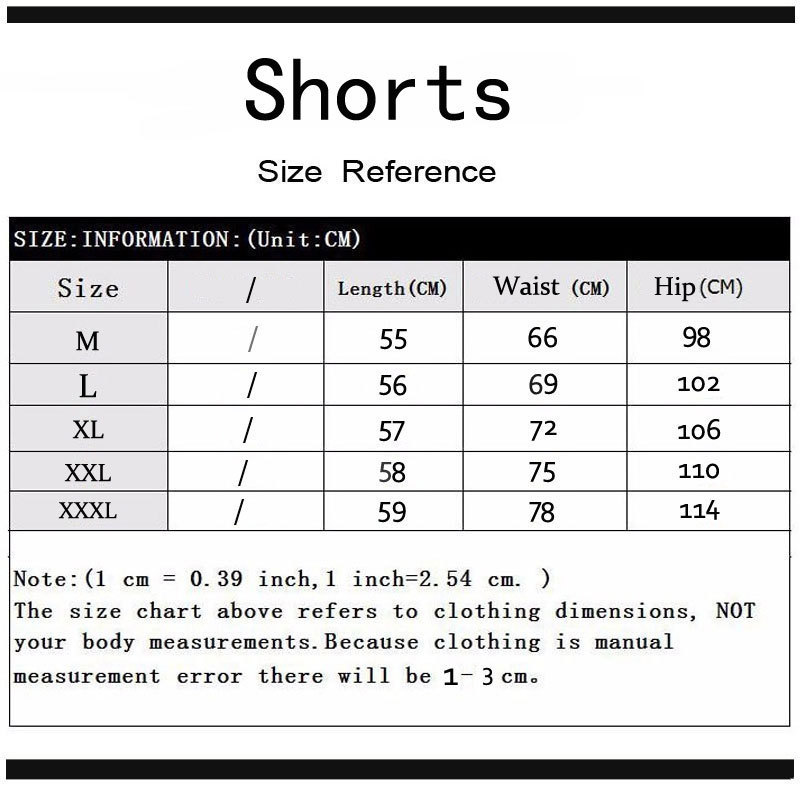 Shorts

Size Reference

SIZE:INFORMATION:(Unit:CM)

| Size | / | Length(CM) | Waist (CM) | Hip(CM) |
|---|---|---|---|---|
| M | / | 55 | 66 | 98 |
| L | / | 56 | 69 | 102 |
| XL | / | 57 | 72 | 106 |
| XXL | / | 58 | 75 | 110 |
| XXXL | / | 59 | 78 | 114 |

Note:(1 cm = 0.39 inch,1 inch=2.54 cm. )
The size chart above refers to clothing dimensions, NOT your body measurements.Because clothing is manual measurement error there will be 1-3cm。